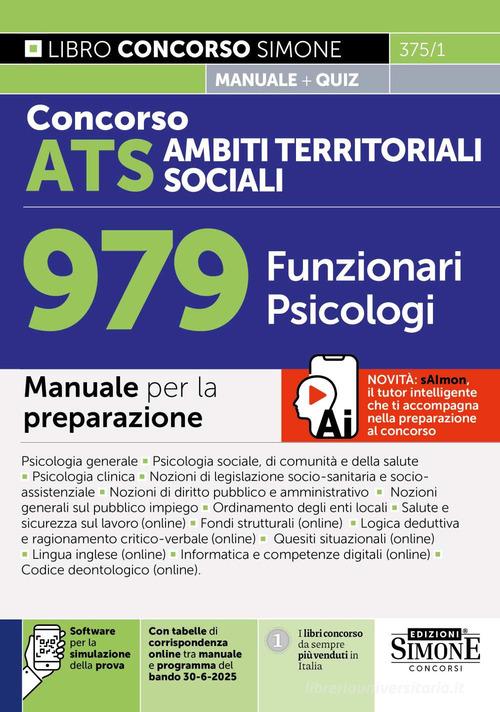 LIBRO CONCORSO SIMONE

375/1

MANUALE + QUIZ

Concorso
ATS AMBITI TERRITORIALI SOCIALI

979 Funzionari Psicologi

Manuale per la preparazione

Ai

NOVITÀ: sAImon, il tutor intelligente che ti accompagna nella preparazione al concorso

Psicologia generale ▪ Psicologia sociale, di comunità e della salute ▪ Psicologia clinica ▪ Nozioni di legislazione socio-sanitaria e socio-assistenziale ▪ Nozioni di diritto pubblico e amministrativo ▪ Nozioni generali sul pubblico impiego ▪ Ordinamento degli enti locali ▪ Salute e sicurezza sul lavoro (online) ▪ Fondi strutturali (online) ▪ Logica deduttiva e ragionamento critico-verbale (online) ▪ Quesiti situazionali (online) ▪ Lingua inglese (online) ▪ Informatica e competenze digitali (online) ▪ Codice deontologico (online).

Software per la simulazione della prova

Con tabelle di corrispondenza online tra manuale e programma del bando 30-6-2025

1 I libri concorso da sempre più venduti in Italia

EDIZIONI SIMONE CONCORSI

libreriauniversitaria.it